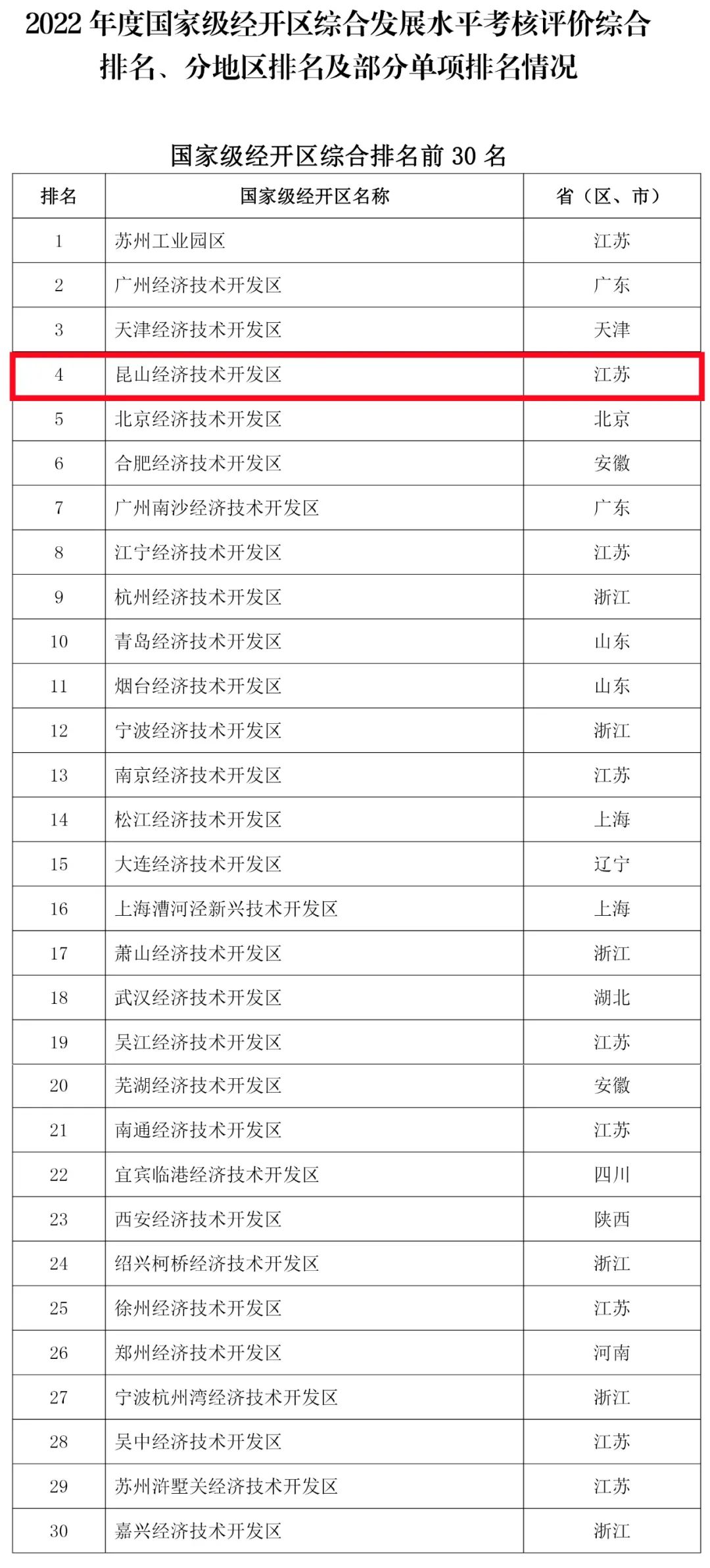 2022 年度国家级经开区综合发展水平考核评价综合排名、分地区排名及部分单项排名情况

国家级经开区综合排名前 30 名

| 排名 | 国家级经开区名称 | 省（区、市） |
|---|---|---|
| 1 | 苏州工业园区 | 江苏 |
| 2 | 广州经济技术开发区 | 广东 |
| 3 | 天津经济技术开发区 | 天津 |
| 4 | 昆山经济技术开发区 | 江苏 |
| 5 | 北京经济技术开发区 | 北京 |
| 6 | 合肥经济技术开发区 | 安徽 |
| 7 | 广州南沙经济技术开发区 | 广东 |
| 8 | 江宁经济技术开发区 | 江苏 |
| 9 | 杭州经济技术开发区 | 浙江 |
| 10 | 青岛经济技术开发区 | 山东 |
| 11 | 烟台经济技术开发区 | 山东 |
| 12 | 宁波经济技术开发区 | 浙江 |
| 13 | 南京经济技术开发区 | 江苏 |
| 14 | 松江经济技术开发区 | 上海 |
| 15 | 大连经济技术开发区 | 辽宁 |
| 16 | 上海漕河泾新兴技术开发区 | 上海 |
| 17 | 萧山经济技术开发区 | 浙江 |
| 18 | 武汉经济技术开发区 | 湖北 |
| 19 | 吴江经济技术开发区 | 江苏 |
| 20 | 芜湖经济技术开发区 | 安徽 |
| 21 | 南通经济技术开发区 | 江苏 |
| 22 | 宜宾临港经济技术开发区 | 四川 |
| 23 | 西安经济技术开发区 | 陕西 |
| 24 | 绍兴柯桥经济技术开发区 | 浙江 |
| 25 | 徐州经济技术开发区 | 江苏 |
| 26 | 郑州经济技术开发区 | 河南 |
| 27 | 宁波杭州湾经济技术开发区 | 浙江 |
| 28 | 吴中经济技术开发区 | 江苏 |
| 29 | 苏州浒墅关经济技术开发区 | 江苏 |
| 30 | 嘉兴经济技术开发区 | 浙江 |